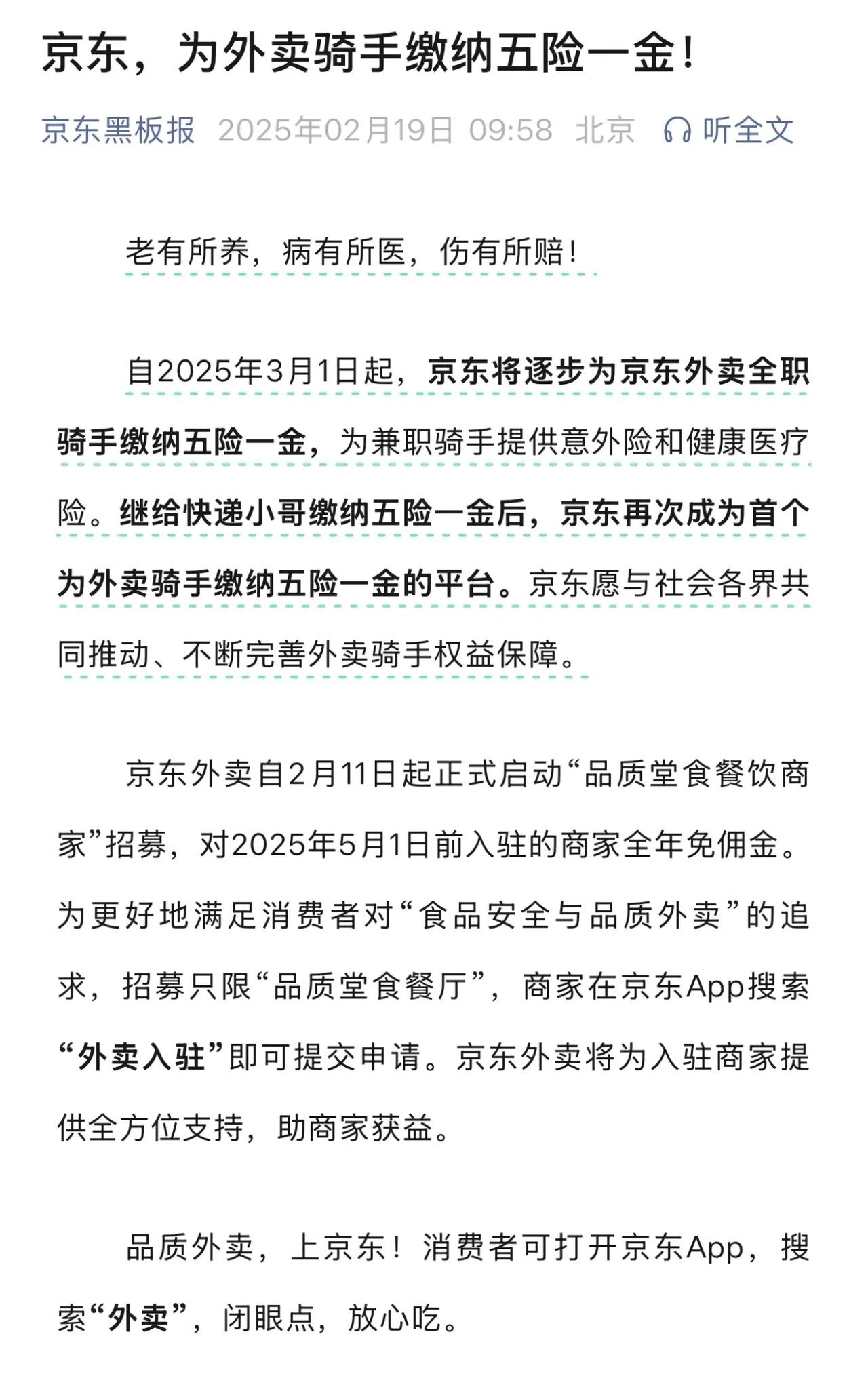 京东，为外卖骑手缴纳五险一金！

京东黑板报 2025年02月19日 09:58 北京 听全文

老有所养，病有所医，伤有所赔！

自2025年3月1日起，京东将逐步为京东外卖全职骑手缴纳五险一金，为兼职骑手提供意外险和健康医疗险。继给快递小哥缴纳五险一金后，京东再次成为首个为外卖骑手缴纳五险一金的平台。京东愿与社会各界共同推动、不断完善外卖骑手权益保障。

京东外卖自2月11日起正式启动“品质堂食餐饮商家”招募，对2025年5月1日前入驻的商家全年免佣金。为更好地满足消费者对“食品安全与品质外卖”的追求，招募只限“品质堂食餐厅”，商家在京东App搜索“外卖入驻”即可提交申请。京东外卖将为入驻商家提供全方位支持，助商家获益。

品质外卖，上京东！消费者可打开京东App，搜索“外卖”，闭眼点，放心吃。